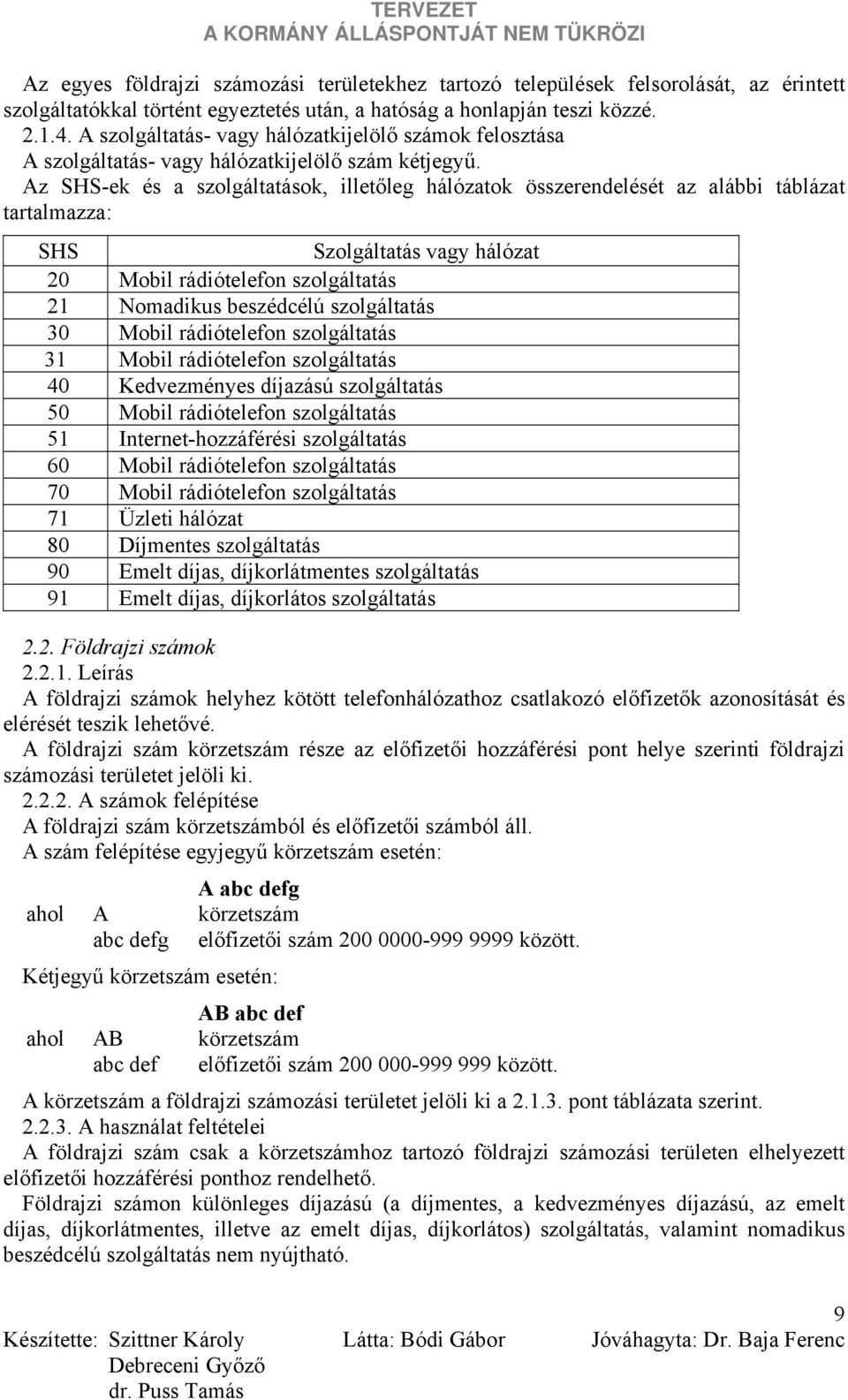 TERVEZET
A KORMÁNY ÁLLÁSPONTJÁT NEM TÜKRÖZI

Az egyes földrajzi számozási területekhez tartozó települések felsorolását, az érintett szolgáltatókkal történt egyeztetés után, a hatóság a honlapján teszi közzé.
2.1.4. A szolgáltatás- vagy hálózatkijelölő számok felosztása
A szolgáltatás- vagy hálózatkijelölő szám kétjegyű.
Az SHS-ek és a szolgáltatások, illetőleg hálózatok összerendelését az alábbi táblázat tartalmazza:

| SHS | Szolgáltatás vagy hálózat |
|---|---|
| 20 | Mobil rádiótelefon szolgáltatás |
| 21 | Nomadikus beszédcélú szolgáltatás |
| 30 | Mobil rádiótelefon szolgáltatás |
| 31 | Mobil rádiótelefon szolgáltatás |
| 40 | Kedvezményes díjazású szolgáltatás |
| 50 | Mobil rádiótelefon szolgáltatás |
| 51 | Internet-hozzáférési szolgáltatás |
| 60 | Mobil rádiótelefon szolgáltatás |
| 70 | Mobil rádiótelefon szolgáltatás |
| 71 | Üzleti hálózat |
| 80 | Díjmentes szolgáltatás |
| 90 | Emelt díjas, díjkorlátmentes szolgáltatás |
| 91 | Emelt díjas, díjkorlátos szolgáltatás |

2.2. Földrajzi számok
2.2.1. Leírás
A földrajzi számok helyhez kötött telefonhálózathoz csatlakozó előfizetők azonosítását és elérését teszik lehetővé.
A földrajzi szám körzetszám része az előfizetői hozzáférési pont helye szerinti földrajzi számozási területet jelöli ki.
2.2.2. A számok felépítése
A földrajzi szám körzetszámból és előfizetői számból áll.
A szám felépítése egyjegyű körzetszám esetén:

A abc defg
ahol A körzetszám
abc defg előfizetői szám 200 0000-999 9999 között.

Kétjegyű körzetszám esetén:

AB abc def
ahol AB körzetszám
abc def előfizetői szám 200 000-999 999 között.

A körzetszám a földrajzi számozási területet jelöli ki a 2.1.3. pont táblázata szerint.
2.2.3. A használat feltételei
A földrajzi szám csak a körzetszámhoz tartozó földrajzi számozási területen elhelyezett előfizetői hozzáférési ponthoz rendelhető.
Földrajzi számon különleges díjazású (a díjmentes, a kedvezményes díjazású, az emelt díjas, díjkorlátmentes, illetve az emelt díjas, díjkorlátos) szolgáltatás, valamint nomadikus beszédcélú szolgáltatás nem nyújtható.

9
Készítette: Szittner Károly Debreceni Győző dr. Puss Tamás
Látta: Bódi Gábor
Jóváhagyta: Dr. Baja Ferenc